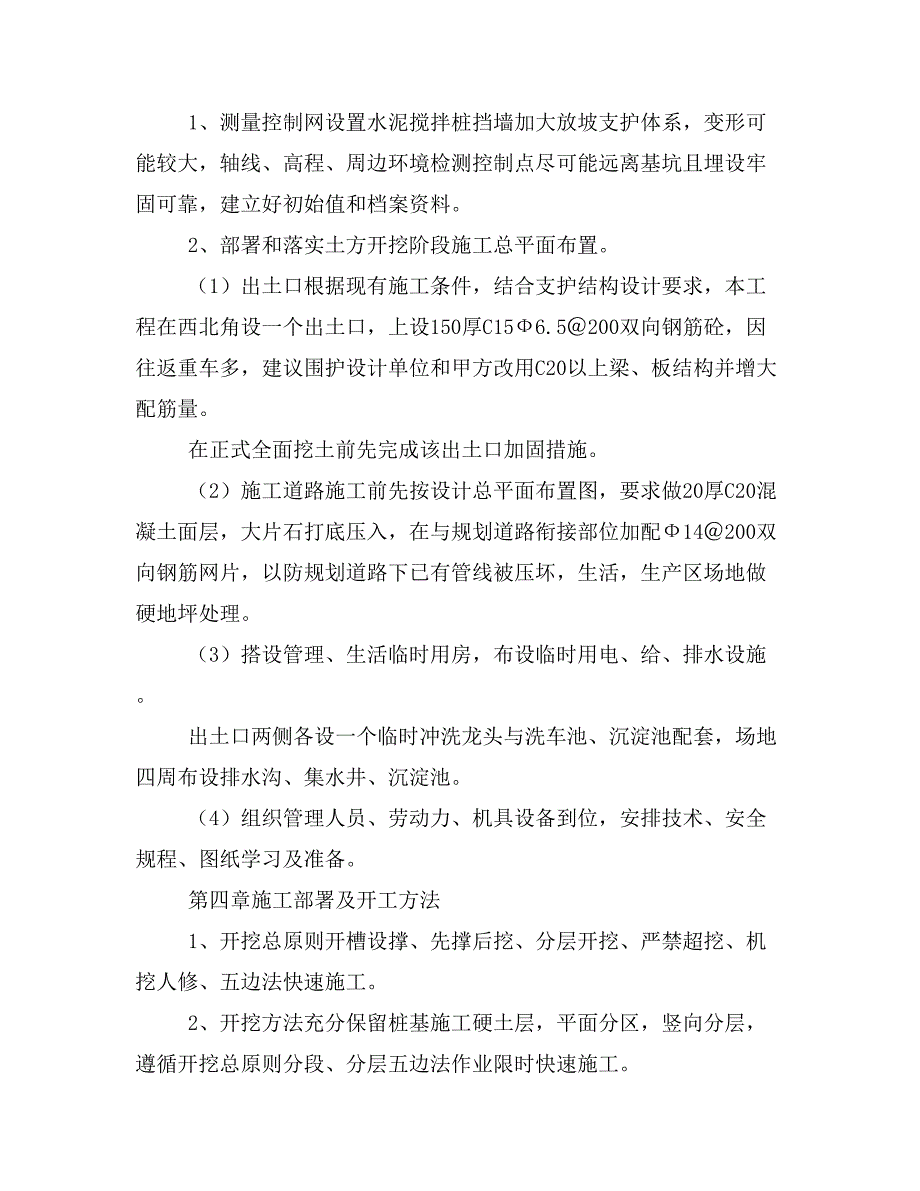 1、测量控制网设置水泥搅拌桩挡墙加大放坡支护体系，变形可能较大，轴线、高程、周边环境检测控制点尽可能远离基坑且埋设牢固可靠，建立好初始值和档案资料。

2、部署和落实土方开挖阶段施工总平面布置。

（1）出土口根据现有施工条件，结合支护结构设计要求，本工程在西北角设一个出土口，上设150厚C15Φ6.5@200双向钢筋砼，因往返重车多，建议围护设计单位和甲方改用C20以上梁、板结构并增大配筋量。

在正式全面挖土前先完成该出土口加固措施。

（2）施工道路施工前先按设计总平面布置图，要求做20厚C20混凝土面层，大片石打底压入，在与规划道路衔接部位加配Φ14@200双向钢筋网片，以防规划道路下已有管线被压坏，生活，生产区场地做硬地坪处理。

（3）搭设管理、生活临时用房，布设临时用电、给、排水设施。

出土口两侧各设一个临时冲洗龙头与洗车池、沉淀池配套，场地四周布设排水沟、集水井、沉淀池。

（4）组织管理人员、劳动力、机具设备到位，安排技术、安全规程、图纸学习及准备。

第四章施工部署及开工方法

1、开挖总原则开槽设撑、先撑后挖、分层开挖、严禁超挖、机挖人修、五边法快速施工。

2、开挖方法充分保留桩基施工硬土层，平面分区，竖向分层，遵循开挖总原则分段、分层五边法作业限时快速施工。